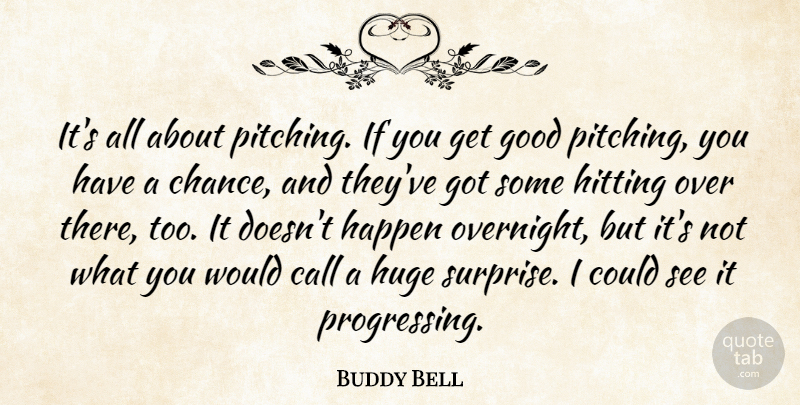 It's all about pitching. If you get good pitching, you have a chance, and they've got some hitting over there, too. It doesn't happen overnight, but it's not what you would call a huge surprise. I could see it progressing.

Buddy Bell

quote tab .com